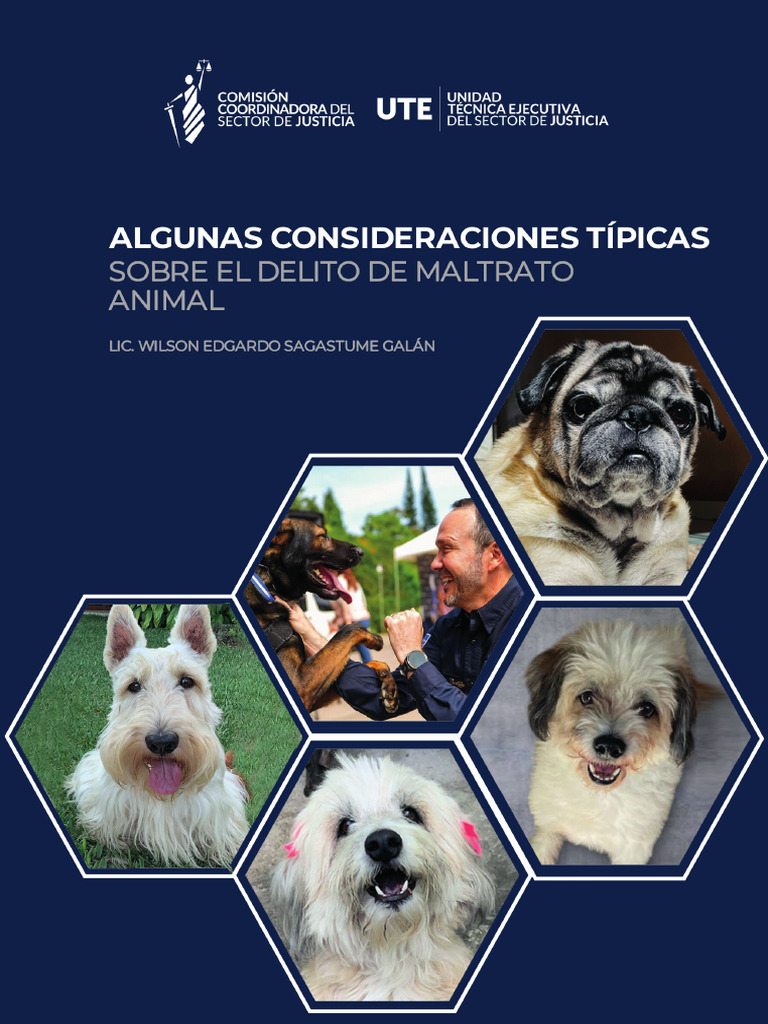 COMISIÓN
COORDINADORA DEL
SECTOR DE JUSTICIA

UTE

UNIDAD
TÉCNICA EJECUTIVA
DEL SECTOR DE JUSTICIA

ALGUNAS CONSIDERACIONES TÍPICAS
SOBRE EL DELITO DE MALTRATO
ANIMAL

LIC. WILSON EDGARDO SAGASTUME GALÁN